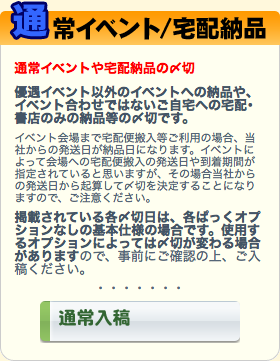 通常イベント/宅配納品

通常イベントや宅配納品の〆切

優遇イベント以外のイベントへの納品や、イベント合わせではないご自宅への宅配・書店のみの納品等の〆切です。

イベント会場まで宅配便搬入等ご利用の場合、当社からの発送日が納品日になります。イベントによって会場への宅配便搬入の発送日や到着期間が指定されていると思いますが、その場合当社からの発送日から起算して〆切を決定することになりますので、ご注意ください。

掲載されている各〆切日は、各ぱっくオプションなしの基本仕様の場合です。使用するオプションによっては〆切が変わる場合がありますので、事前にご確認の上、ご入稿ください。

・・・・・・・

通常入稿